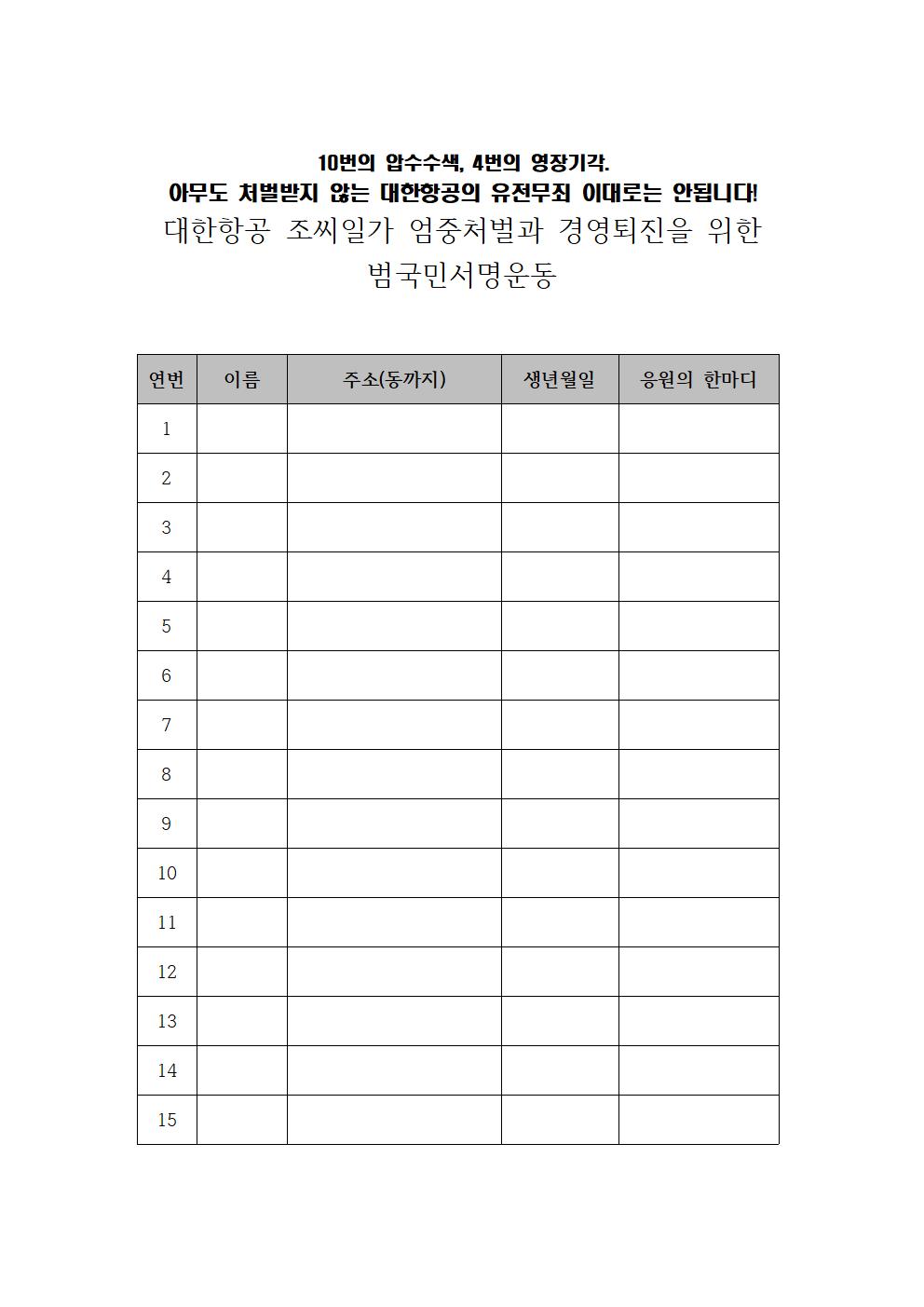 10번의 압수수색, 4번의 영장기각.
아무도 처벌받지 않는 대한항공의 유전무죄 이대로는 안됩니다!
대한항공 조씨일가 엄중처벌과 경영퇴진을 위한 범국민서명운동

| 연번 | 이름 | 주소(동까지) | 생년월일 | 응원의 한마디 |
|---|---|---|---|---|
| 1 | | | | |
| 2 | | | | |
| 3 | | | | |
| 4 | | | | |
| 5 | | | | |
| 6 | | | | |
| 7 | | | | |
| 8 | | | | |
| 9 | | | | |
| 10 | | | | |
| 11 | | | | |
| 12 | | | | |
| 13 | | | | |
| 14 | | | | |
| 15 | | | | |